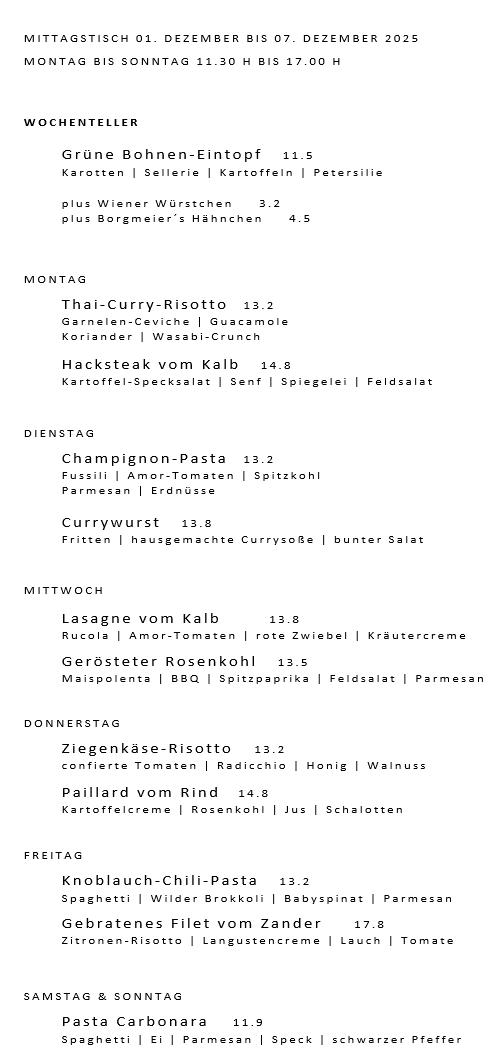 MITTAGSTISCH 01. DEZEMBER BIS 07. DEZEMBER 2025
MONTAG BIS SONNTAG 11.30 H BIS 17.00 H

WOCHENTELLER

Grüne Bohnen-Eintopf 11.5
Karotten | Sellerie | Kartoffeln | Petersilie

plus Wiener Würstchen 3.2
plus Borgmeier´s Hähnchen 4.5

MONTAG

Thai-Curry-Risotto 13.2
Garnelen-Ceviche | Guacamole
Koriander | Wasabi-Crunch

Hacksteak vom Kalb 14.8
Kartoffel-Specksalat | Senf | Spiegelei | Feldsalat

DIENSTAG

Champignon-Pasta 13.2
Fussili | Amor-Tomaten | Spitzkohl
Parmesan | Erdnüsse

Currywurst 13.8
Fritten | hausgemachte Currysoße | bunter Salat

MITTWOCH

Lasagne vom Kalb 13.8
Rucola | Amor-Tomaten | rote Zwiebel | Kräutercreme

Gerösteter Rosenkohl 13.5
Maispolenta | BBQ | Spitzpaprika | Feldsalat | Parmesan

DONNERSTAG

Ziegenkäse-Risotto 13.2
confierte Tomaten | Radicchio | Honig | Walnuss

Paillard vom Rind 14.8
Kartoffelcreme | Rosenkohl | Jus | Schalotten

FREITAG

Knoblauch-Chili-Pasta 13.2
Spaghetti | Wilder Brokkoli | Babyspinat | Parmesan

Gebratenes Filet vom Zander 17.8
Zitronen-Risotto | Langustencreme | Lauch | Tomate

SAMSTAG & SONNTAG

Pasta Carbonara 11.9
Spaghetti | Ei | Parmesan | Speck | schwarzer Pfeffer